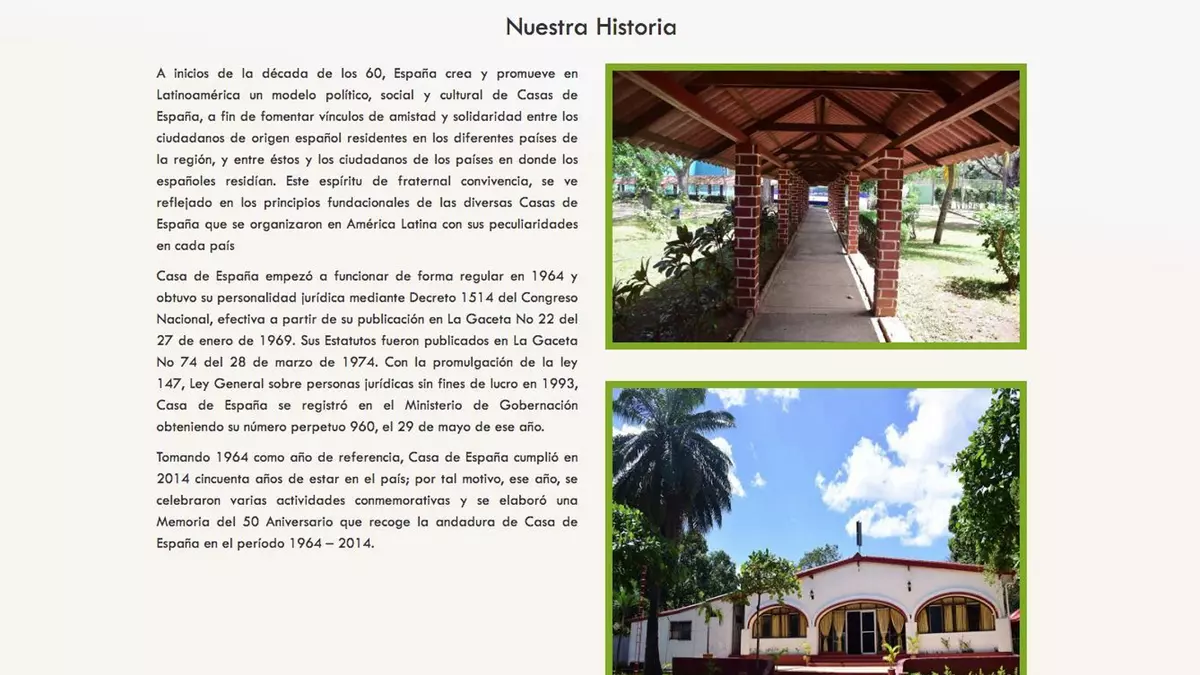 Nuestra Historia

A inicios de la década de los 60, España crea y promueve en Latinoamérica un modelo político, social y cultural de Casas de España, a fin de fomentar vínculos de amistad y solidaridad entre los ciudadanos de origen español residentes en los diferentes países de la región, y entre éstos y los ciudadanos de los países en donde los españoles residían. Este espíritu de fraternal convivencia, se ve reflejado en los principios fundacionales de las diversas Casas de España que se organizaron en América Latina con sus peculiaridades en cada país

Casa de España empezó a funcionar de forma regular en 1964 y obtuvo su personalidad jurídica mediante Decreto 1514 del Congreso Nacional, efectiva a partir de su publicación en La Gaceta No 22 del 27 de enero de 1969. Sus Estatutos fueron publicados en La Gaceta No 74 del 28 de marzo de 1974. Con la promulgación de la ley 147, Ley General sobre personas jurídicas sin fines de lucro en 1993, Casa de España se registró en el Ministerio de Gobernación obteniendo su número perpetuo 960, el 29 de mayo de ese año.

Tomando 1964 como año de referencia, Casa de España cumplió en 2014 cincuenta años de estar en el país; por tal motivo, ese año, se celebraron varias actividades conmemorativas y se elaboró una Memoria del 50 Aniversario que recoge la andadura de Casa de España en el período 1964 – 2014.